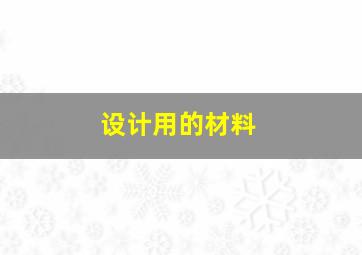 设计用的材料